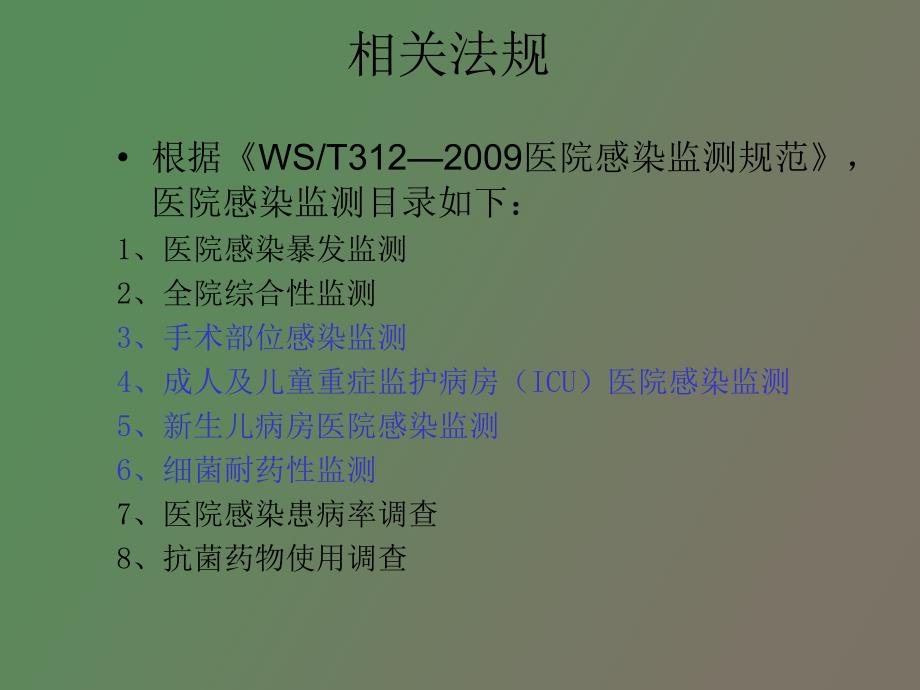 相关法规

• 根据《WS/T312—2009医院感染监测规范》，医院感染监测目录如下：

1、医院感染暴发监测
2、全院综合性监测
3、手术部位感染监测
4、成人及儿童重症监护病房（ICU）医院感染监测
5、新生儿病房医院感染监测
6、细菌耐药性监测
7、医院感染患病率调查
8、抗菌药物使用调查